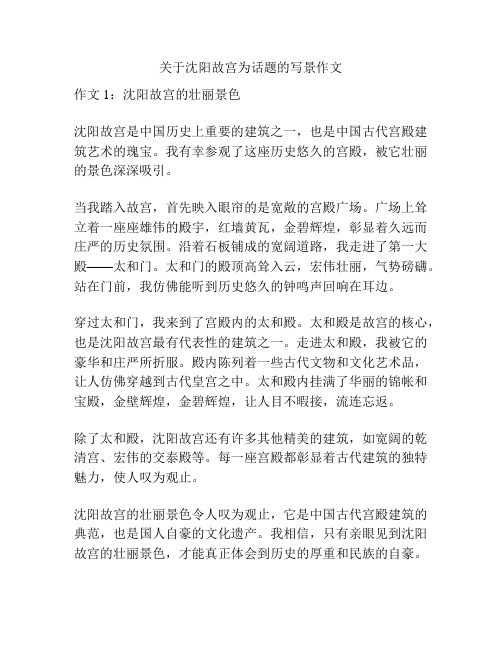 关于沈阳故宫为话题的写景作文

作文 1：沈阳故宫的壮丽景色

沈阳故宫是中国历史上重要的建筑之一，也是中国古代宫殿建筑艺术的瑰宝。我有幸参观了这座历史悠久的宫殿，被它壮丽的景色深深吸引。

当我踏入故宫，首先映入眼帘的是宽敞的宫殿广场。广场上耸立着一座座雄伟的殿宇，红墙黄瓦，金碧辉煌，彰显着久远而庄严的历史氛围。沿着石板铺成的宽阔道路，我走进了第一大殿——太和门。太和门的殿顶高耸入云，宏伟壮丽，气势磅礴。站在门前，我仿佛能听到历史悠久的钟鸣声回响在耳边。

穿过太和门，我来到了宫殿内的太和殿。太和殿是故宫的核心，也是沈阳故宫最有代表性的建筑之一。走进太和殿，我被它的豪华和庄严所折服。殿内陈列着一些古代文物和文化艺术品，让人仿佛穿越到古代皇宫之中。太和殿内挂满了华丽的锦帐和宝殿，金壁辉煌，金碧辉煌，让人目不暇接，流连忘返。

除了太和殿，沈阳故宫还有许多其他精美的建筑，如宽阔的乾清宫、宏伟的交泰殿等。每一座宫殿都彰显着古代建筑的独特魅力，使人叹为观止。

沈阳故宫的壮丽景色令人叹为观止，它是中国古代宫殿建筑的典范，也是国人自豪的文化遗产。我相信，只有亲眼见到沈阳故宫的壮丽景色，才能真正体会到历史的厚重和民族的自豪。